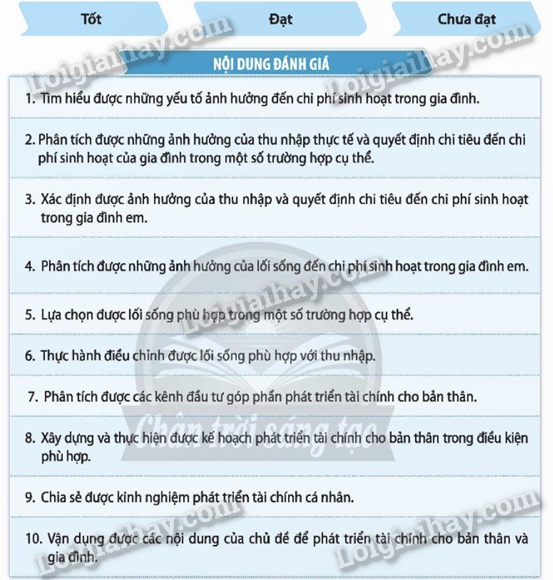 Tốt

Đạt

Chưa đạt

NỘI DUNG ĐÁNH GIÁ

1. Tìm hiểu được những yếu tố ảnh hưởng đến chi phí sinh hoạt trong gia đình.

2. Phân tích được những ảnh hưởng của thu nhập thực tế và quyết định chi tiêu đến chi phí sinh hoạt của gia đình trong một số trường hợp cụ thể.

3. Xác định được ảnh hưởng của thu nhập và quyết định chi tiêu đến chi phí sinh hoạt trong gia đình em.

4. Phân tích được những ảnh hưởng của lối sống đến chi phí sinh hoạt trong gia đình em.

5. Lựa chọn được lối sống phù hợp trong một số trường hợp cụ thể.

6. Thực hành điều chỉnh được lối sống phù hợp với thu nhập.

7. Phân tích được các kênh đầu tư góp phần phát triển tài chính cho bản thân.

8. Xây dựng và thực hiện được kế hoạch phát triển tài chính cho bản thân trong điều kiện phù hợp.

9. Chia sẻ được kinh nghiệm phát triển tài chính cá nhân.

10. Vận dụng được các nội dung của chủ đề để phát triển tài chính cho bản thân và gia đình.

Loigiaihay.com

Chân trời sáng tạo